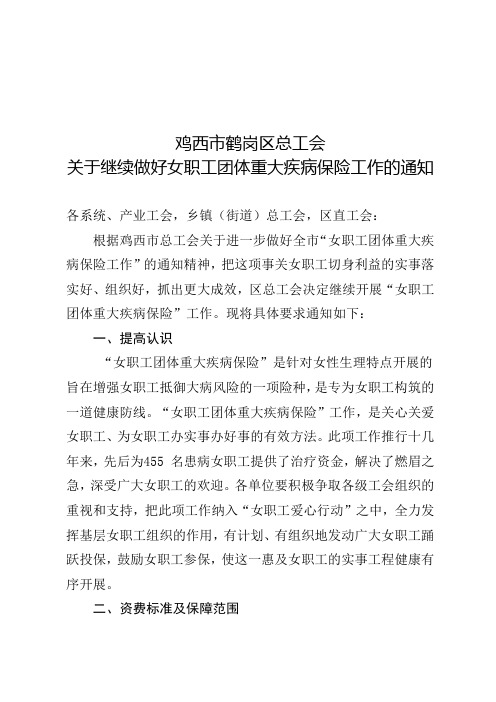 鸡西市鹤岗区总工会
关于继续做好女职工团体重大疾病保险工作的通知

各系统、产业工会，乡镇（街道）总工会，区直工会：

根据鸡西市总工会关于进一步做好全市“女职工团体重大疾病保险工作”的通知精神，把这项事关女职工切身利益的实事落实好、组织好，抓出更大成效，区总工会决定继续开展“女职工团体重大疾病保险”工作。现将具体要求通知如下：

一、提高认识

“女职工团体重大疾病保险”是针对女性生理特点开展的旨在增强女职工抵御大病风险的一项险种，是专为女职工构筑的一道健康防线。“女职工团体重大疾病保险”工作，是关心关爱女职工、为女职工办实事办好事的有效方法。此项工作推行十几年来，先后为455 名患病女职工提供了治疗资金，解决了燃眉之急，深受广大女职工的欢迎。各单位要积极争取各级工会组织的重视和支持，把此项工作纳入“女职工爱心行动”之中，全力发挥基层女职工组织的作用，有计划、有组织地发动广大女职工踊跃投保，鼓励女职工参保，使这一惠及女职工的实事工程健康有序开展。

二、资费标准及保障范围